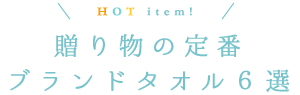 HOT item!

贈り物の定番
ブランドタオル6選